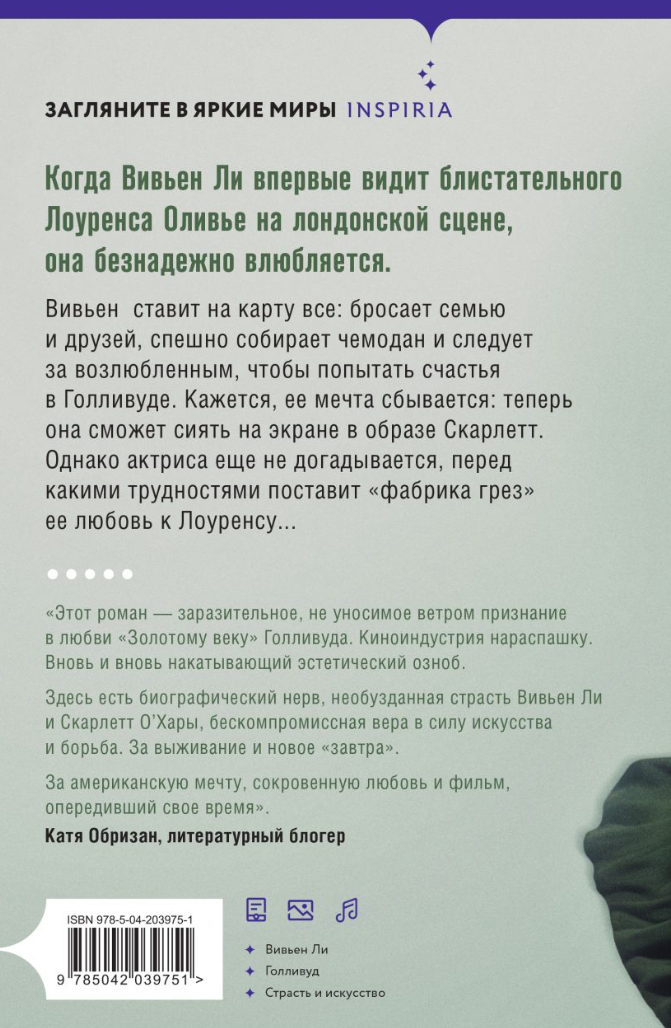 ЗАГЛЯНИТЕ В ЯРКИЕ МИРЫ INSPIRIA

Когда Вивьен Ли впервые видит блистательного Лоуренса Оливье на лондонской сцене, она безнадежно влюбляется.

Вивьен ставит на карту все: бросает семью и друзей, спешно собирает чемодан и следует за возлюбленным, чтобы попытать счастья в Голливуде. Кажется, ее мечта сбывается: теперь она сможет сиять на экране в образе Скарлетт. Однако актриса еще не догадывается, перед какими трудностями поставит «фабрика грез» ее любовь к Лоуренсу...

«Этот роман — заразительное, не уносимое ветром признание в любви «Золотому веку» Голливуда. Киноиндустрия нараспашку. Вновь и вновь накатывающий эстетический озноб.

Здесь есть биографический нерв, необузданная страсть Вивьен Ли и Скарлетт О'Хары, бескомпромиссная вера в силу искусства и борьба. За выживание и новое «завтра».

За американскую мечту, сокровенную любовь и фильм, опередивший свое время».

Катя Обризан, литературный блогер

ISBN 978-5-04-203975-1

9 785042 039751 >

Вивьен Ли
Голливуд
Страсть и искусство